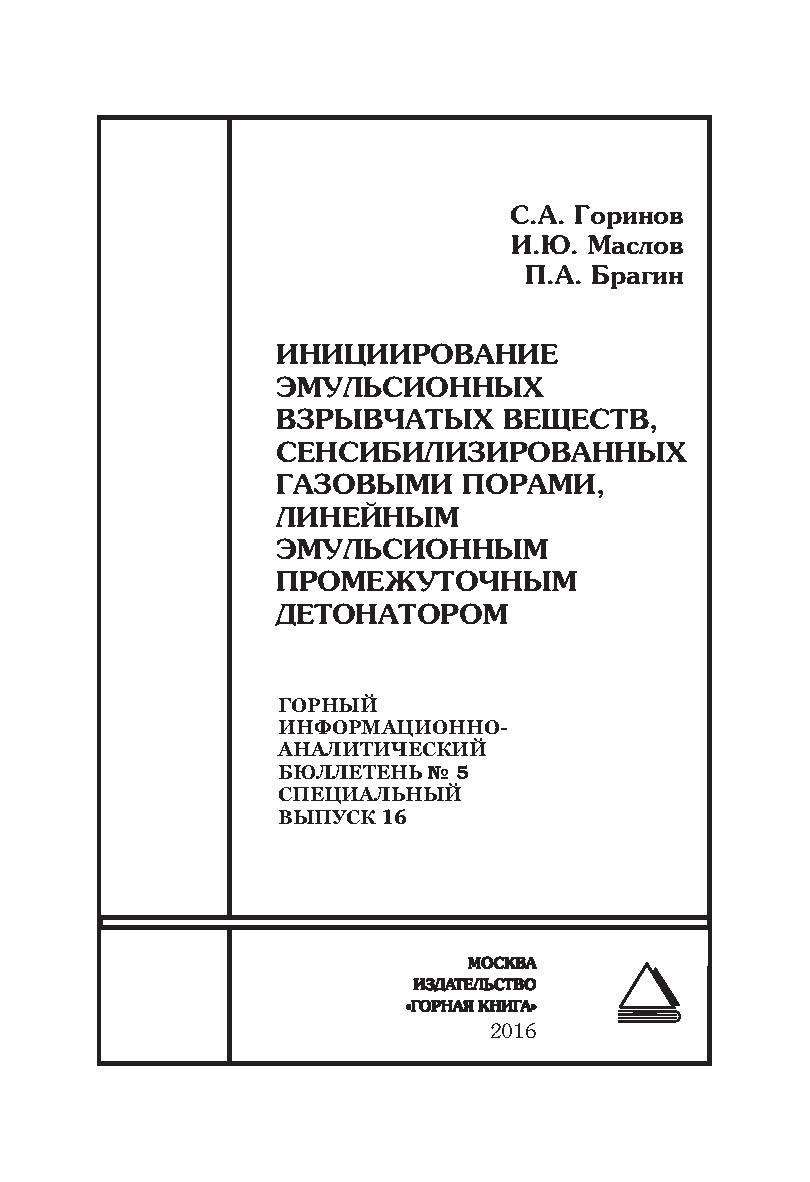 С.А. Горинов
И.Ю. Маслов
П.А. Брагин

ИНИЦИИРОВАНИЕ ЭМУЛЬСИОННЫХ ВЗРЫВЧАТЫХ ВЕЩЕСТВ, СЕНСИБИЛИЗИРОВАННЫХ ГАЗОВЫМИ ПОРАМИ, ЛИНЕЙНЫМ ЭМУЛЬСИОННЫМ ПРОМЕЖУТОЧНЫМ ДЕТОНАТОРОМ

ГОРНЫЙ ИНФОРМАЦИОННО-АНАЛИТИЧЕСКИЙ БЮЛЛЕТЕНЬ № 5
СПЕЦИАЛЬНЫЙ ВЫПУСК 16

МОСКВА
ИЗДАТЕЛЬСТВО
«ГОРНАЯ КНИГА»
2016